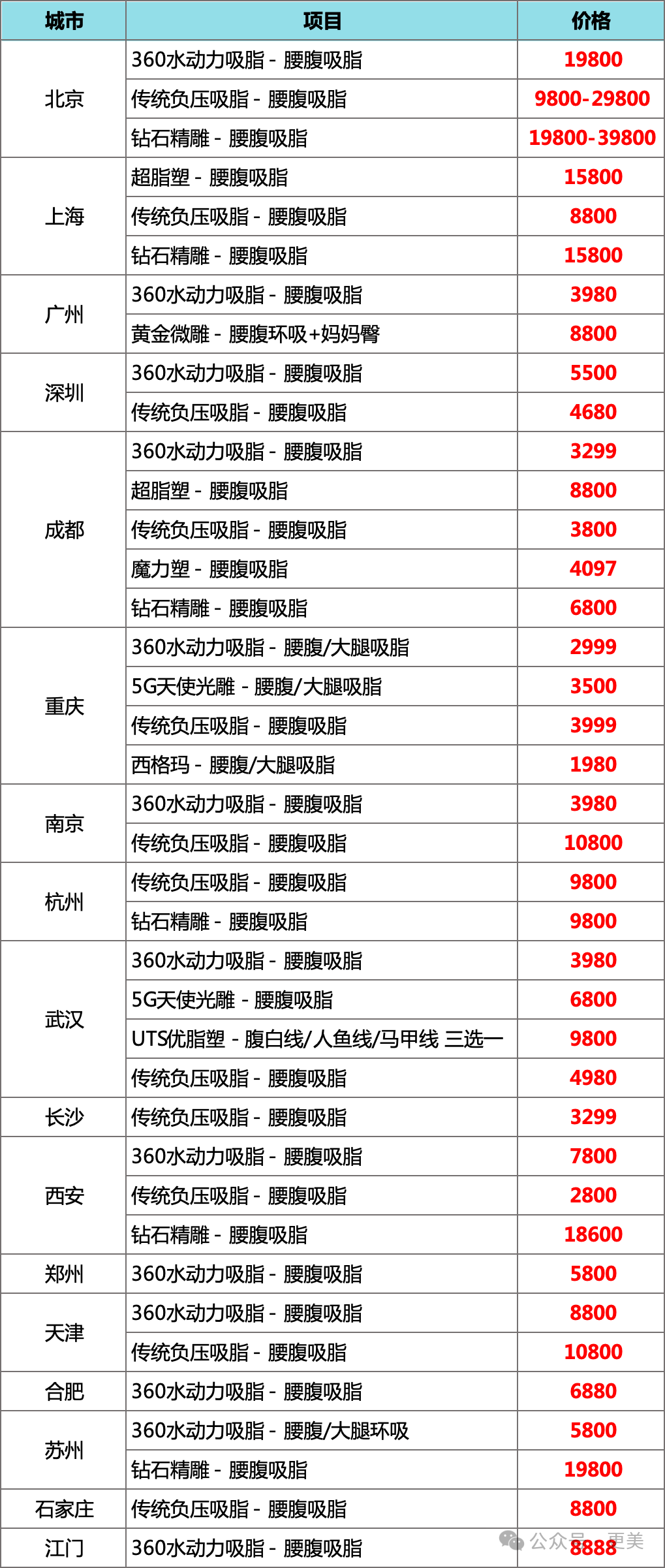 | 城市 | 项目 | 价格 |
|---|---|---|
| 北京 | 360水动力吸脂 - 腰腹吸脂 | 19800 |
|  | 传统负压吸脂 - 腰腹吸脂 | 9800-29800 |
|  | 钻石精雕 - 腰腹吸脂 | 19800-39800 |
| 上海 | 超脂塑 - 腰腹吸脂 | 15800 |
|  | 传统负压吸脂 - 腰腹吸脂 | 8800 |
|  | 钻石精雕 - 腰腹吸脂 | 15800 |
| 广州 | 360水动力吸脂 - 腰腹吸脂 | 3980 |
|  | 黄金微雕 - 腰腹环吸+妈妈臀 | 8800 |
| 深圳 | 360水动力吸脂 - 腰腹吸脂 | 5500 |
|  | 传统负压吸脂 - 腰腹吸脂 | 4680 |
| 成都 | 360水动力吸脂 - 腰腹吸脂 | 3299 |
|  | 超脂塑 - 腰腹吸脂 | 8800 |
|  | 传统负压吸脂 - 腰腹吸脂 | 3800 |
|  | 魔力塑 - 腰腹吸脂 | 4097 |
|  | 钻石精雕 - 腰腹吸脂 | 6800 |
| 重庆 | 360水动力吸脂 - 腰腹/大腿吸脂 | 2999 |
|  | 5G天使光雕 - 腰腹/大腿吸脂 | 3500 |
|  | 传统负压吸脂 - 腰腹吸脂 | 3999 |
|  | 西格玛 - 腰腹/大腿吸脂 | 1980 |
| 南京 | 360水动力吸脂 - 腰腹吸脂 | 3980 |
|  | 传统负压吸脂 - 腰腹吸脂 | 10800 |
| 杭州 | 传统负压吸脂 - 腰腹吸脂 | 9800 |
|  | 钻石精雕 - 腰腹吸脂 | 9800 |
| 武汉 | 360水动力吸脂 - 腰腹吸脂 | 3980 |
|  | 5G天使光雕 - 腰腹吸脂 | 6800 |
|  | UTS优脂塑 - 腹白线/人鱼线/马甲线 三选一 | 9800 |
|  | 传统负压吸脂 - 腰腹吸脂 | 4980 |
| 长沙 | 传统负压吸脂 - 腰腹吸脂 | 3299 |
| 西安 | 360水动力吸脂 - 腰腹吸脂 | 7800 |
|  | 传统负压吸脂 - 腰腹吸脂 | 2800 |
|  | 钻石精雕 - 腰腹吸脂 | 18600 |
| 郑州 | 360水动力吸脂 - 腰腹吸脂 | 5800 |
| 天津 | 360水动力吸脂 - 腰腹吸脂 | 8800 |
|  | 传统负压吸脂 - 腰腹吸脂 | 10800 |
| 合肥 | 360水动力吸脂 - 腰腹吸脂 | 6880 |
| 苏州 | 360水动力吸脂 - 腰腹/大腿环吸 | 5800 |
|  | 钻石精雕 - 腰腹吸脂 | 19800 |
| 石家庄 | 传统负压吸脂 - 腰腹吸脂 | 8800 |
| 江门 | 360水动力吸脂 - 腰腹吸脂 | 8888 |

公众号 · 更美